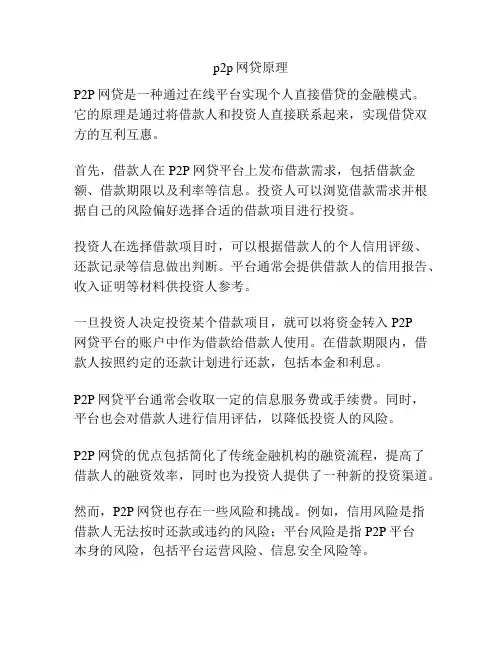 p2p 网贷原理

P2P 网贷是一种通过在线平台实现个人直接借贷的金融模式。它的原理是通过将借款人和投资人直接联系起来，实现借贷双方的互利互惠。

首先，借款人在 P2P 网贷平台上发布借款需求，包括借款金额、借款期限以及利率等信息。投资人可以浏览借款需求并根据自己的风险偏好选择合适的借款项目进行投资。

投资人在选择借款项目时，可以根据借款人的个人信用评级、还款记录等信息做出判断。平台通常会提供借款人的信用报告、收入证明等材料供投资人参考。

一旦投资人决定投资某个借款项目，就可以将资金转入 P2P 网贷平台的账户中作为借款给借款人使用。在借款期限内，借款人按照约定的还款计划进行还款，包括本金和利息。

P2P 网贷平台通常会收取一定的信息服务费或手续费。同时，平台也会对借款人进行信用评估，以降低投资人的风险。

P2P 网贷的优点包括简化了传统金融机构的融资流程，提高了借款人的融资效率，同时也为投资人提供了一种新的投资渠道。

然而，P2P 网贷也存在一些风险和挑战。例如，信用风险是指借款人无法按时还款或违约的风险；平台风险是指 P2P 平台本身的风险，包括平台运营风险、信息安全风险等。